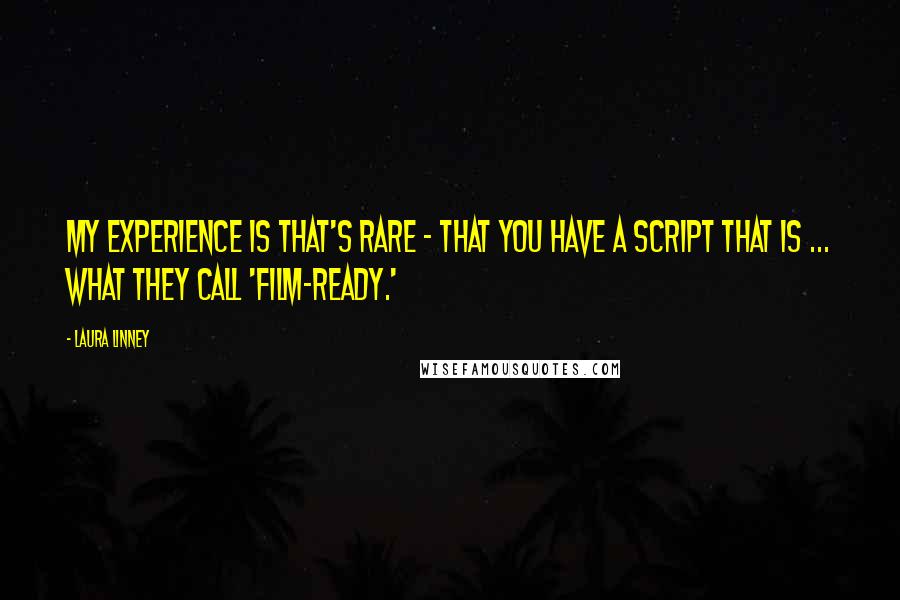 MY EXPERIENCE IS THAT'S RARE - THAT YOU HAVE A SCRIPT THAT IS ... WHAT THEY CALL 'FILM-READY.'

- LAURA LINNEY

WISEFAMOUSQUOTES.COM